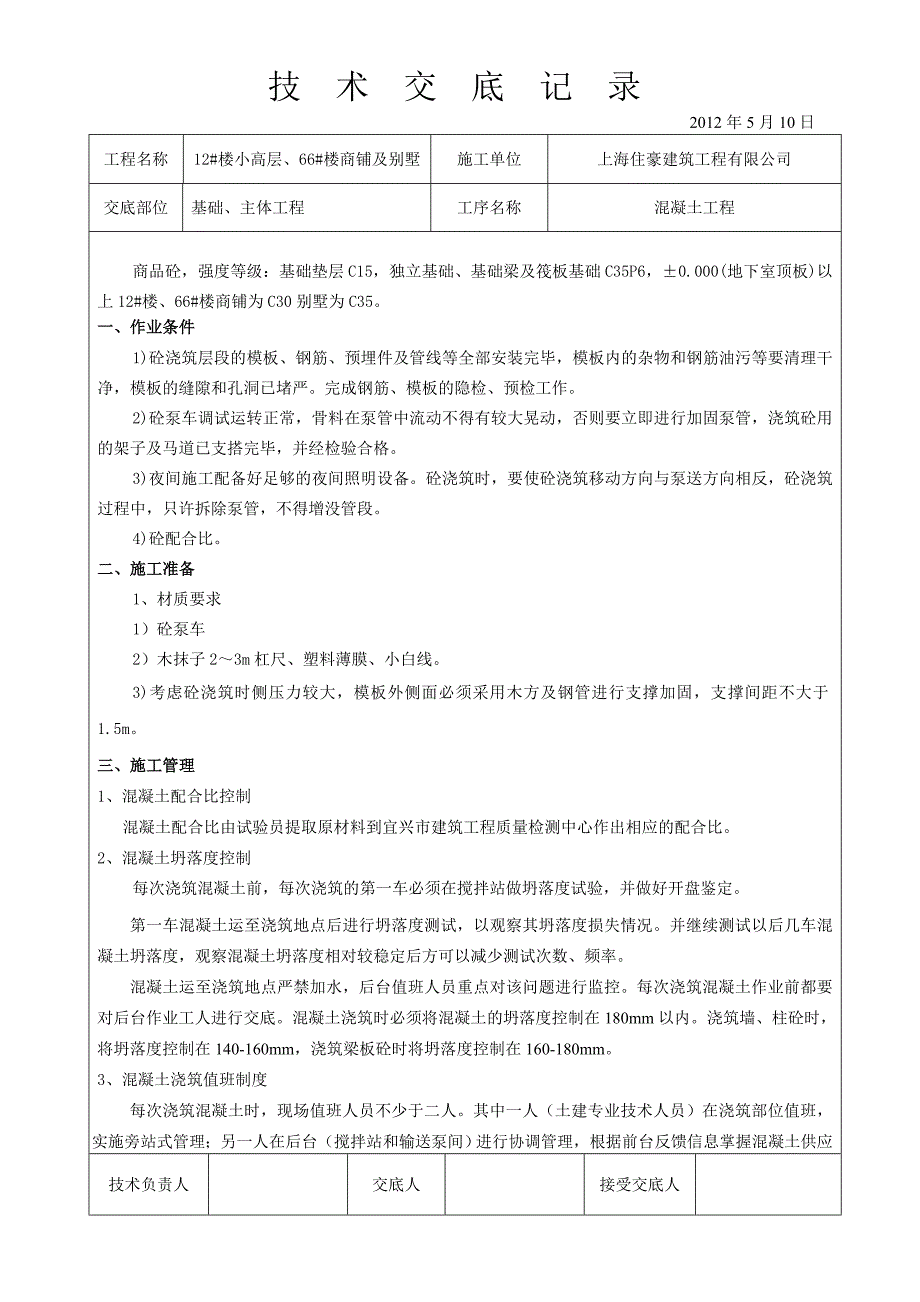 技 术 交 底 记 录

2012 年 5 月 10 日

| 工程名称 | 12#楼小高层、66#楼商铺及别墅 | 施工单位 | 上海住豪建筑工程有限公司 |
|---|---|---|---|
| 交底部位 | 基础、主体工程 | 工序名称 | 混凝土工程 |

商品砼，强度等级：基础垫层 C15，独立基础、基础梁及筏板基础 C35P6，±0.000(地下室顶板)以上 12#楼、66#楼商铺为 C30 别墅为 C35。

一、作业条件

1)砼浇筑层段的模板、钢筋、预埋件及管线等全部安装完毕，模板内的杂物和钢筋油污等要清理干净，模板的缝隙和孔洞已堵严。完成钢筋、模板的隐检、预检工作。

2)砼泵车调试运转正常，骨料在泵管中流动不得有较大晃动，否则要立即进行加固泵管，浇筑砼用的架子及马道已支搭完毕，并经检验合格。

3)夜间施工配备好足够的夜间照明设备。砼浇筑时，要使砼浇筑移动方向与泵送方向相反，砼浇筑过程中，只许拆除泵管，不得增没管段。

4)砼配合比。

二、施工准备

1、材质要求

1）砼泵车

2）木抹子 2～3m 杠尺、塑料薄膜、小白线。

3)考虑砼浇筑时侧压力较大，模板外侧面必须采用木方及钢管进行支撑加固，支撑间距不大于 1.5m。

三、施工管理

1、混凝土配合比控制

混凝土配合比由试验员提取原材料到宜兴市建筑工程质量检测中心作出相应的配合比。

2、混凝土坍落度控制

每次浇筑混凝土前，每次浇筑的第一车必须在搅拌站做坍落度试验，并做好开盘鉴定。

第一车混凝土运至浇筑地点后进行坍落度测试，以观察其坍落度损失情况。并继续测试以后几车混凝土坍落度，观察混凝土坍落度相对较稳定后方可以减少测试次数、频率。

混凝土运至浇筑地点严禁加水，后台值班人员重点对该问题进行监控。每次浇筑混凝土作业前都要对后台作业工人进行交底。混凝土浇筑时必须将混凝土的坍落度控制在 180mm 以内。浇筑墙、柱砼时，将坍落度控制在 140-160mm，浇筑梁板砼时将坍落度控制在 160-180mm。

3、混凝土浇筑值班制度

每次浇筑混凝土时，现场值班人员不少于二人。其中一人（土建专业技术人员）在浇筑部位值班，实施旁站式管理；另一人在后台（搅拌站和输送泵间）进行协调管理，根据前台反馈信息掌握混凝土供应

| 技术负责人 | | 交底人 | | 接受交底人 | |
|---|---|---|---|---|---|